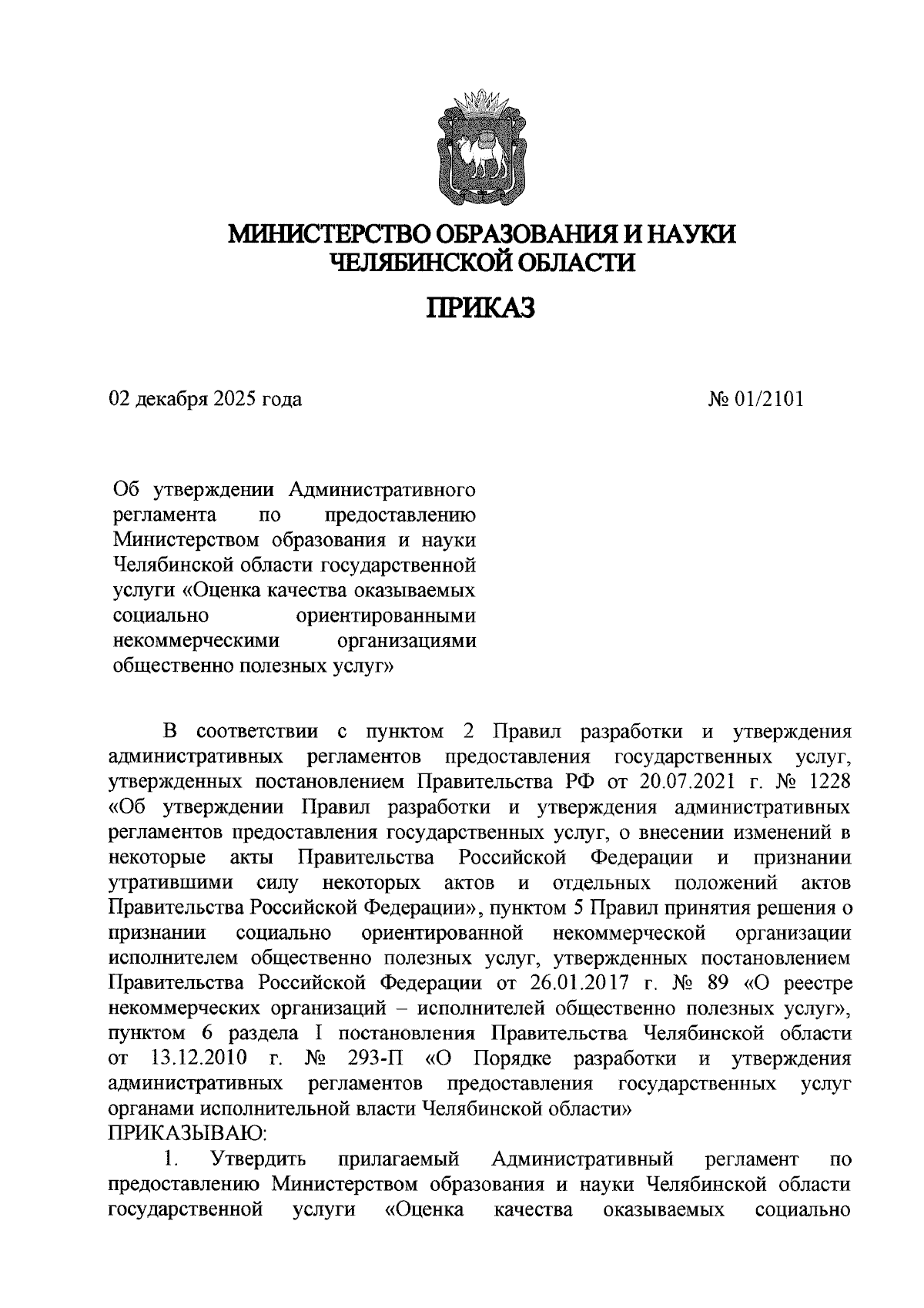 МИНИСТЕРСТВО ОБРАЗОВАНИЯ И НАУКИ
ЧЕЛЯБИНСКОЙ ОБЛАСТИ

ПРИКАЗ

02 декабря 2025 года № 01/2101

Об утверждении Административного регламента по предоставлению Министерством образования и науки Челябинской области государственной услуги «Оценка качества оказываемых социально ориентированными некоммерческими организациями общественно полезных услуг»

В соответствии с пунктом 2 Правил разработки и утверждения административных регламентов предоставления государственных услуг, утвержденных постановлением Правительства РФ от 20.07.2021 г. № 1228 «Об утверждении Правил разработки и утверждения административных регламентов предоставления государственных услуг, о внесении изменений в некоторые акты Правительства Российской Федерации и признании утратившими силу некоторых актов и отдельных положений актов Правительства Российской Федерации», пунктом 5 Правил принятия решения о признании социально ориентированной некоммерческой организации исполнителем общественно полезных услуг, утвержденных постановлением Правительства Российской Федерации от 26.01.2017 г. № 89 «О реестре некоммерческих организаций – исполнителей общественно полезных услуг», пунктом 6 раздела I постановления Правительства Челябинской области от 13.12.2010 г. № 293-П «О Порядке разработки и утверждения административных регламентов предоставления государственных услуг органами исполнительной власти Челябинской области»
ПРИКАЗЫВАЮ:
1. Утвердить прилагаемый Административный регламент по предоставлению Министерством образования и науки Челябинской области государственной услуги «Оценка качества оказываемых социально